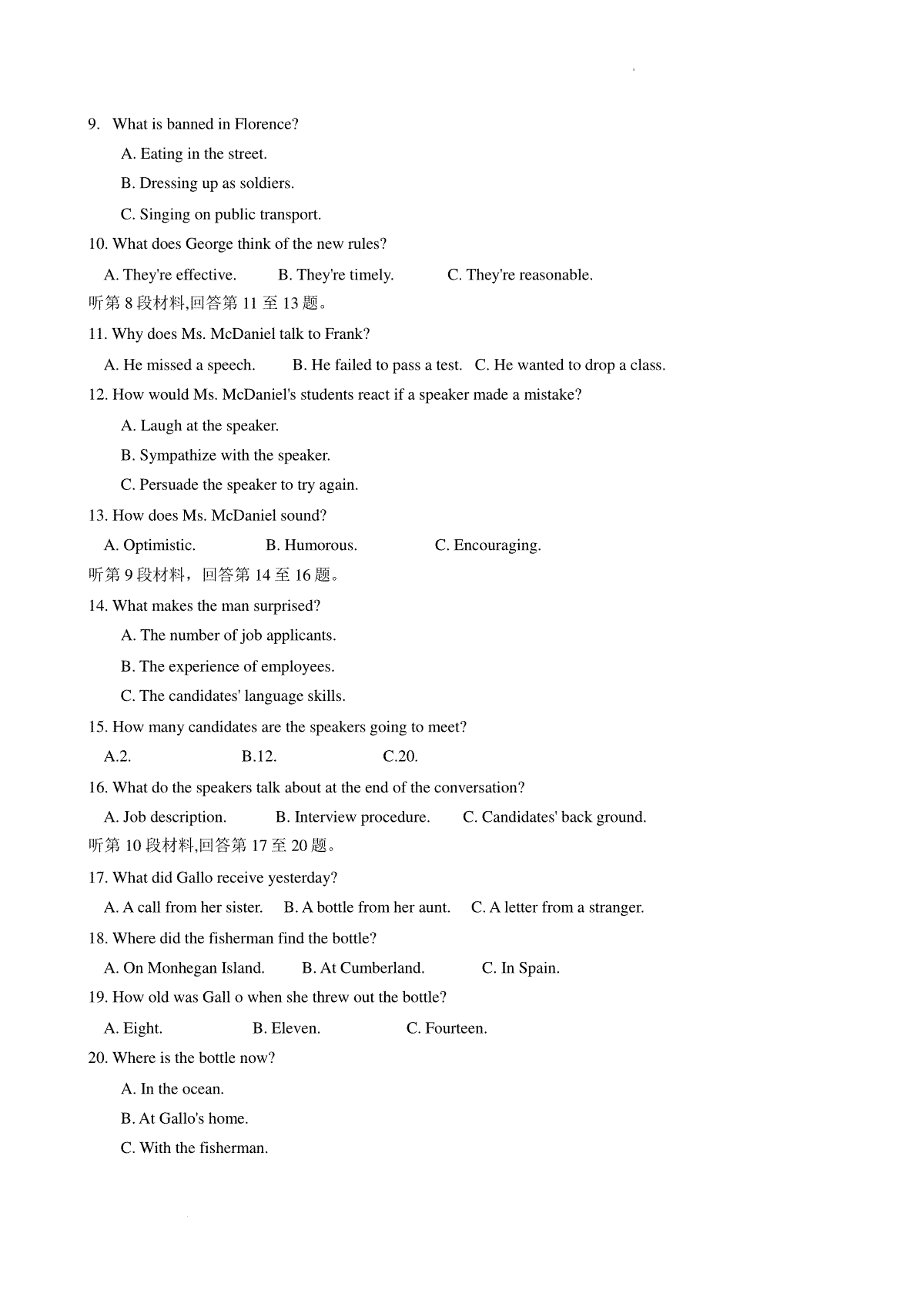 9. What is banned in Florence?

A. Eating in the street.

B. Dressing up as soldiers.

C. Singing on public transport.

10. What does George think of the new rules?

A. They're effective. B. They're timely. C. They're reasonable.

听第 8 段材料,回答第 11 至 13 题。

11. Why does Ms. McDaniel talk to Frank?

A. He missed a speech. B. He failed to pass a test. C. He wanted to drop a class.

12. How would Ms. McDaniel's students react if a speaker made a mistake?

A. Laugh at the speaker.

B. Sympathize with the speaker.

C. Persuade the speaker to try again.

13. How does Ms. McDaniel sound?

A. Optimistic. B. Humorous. C. Encouraging.

听第 9 段材料，回答第 14 至 16 题。

14. What makes the man surprised?

A. The number of job applicants.

B. The experience of employees.

C. The candidates' language skills.

15. How many candidates are the speakers going to meet?

A.2. B.12. C.20.

16. What do the speakers talk about at the end of the conversation?

A. Job description. B. Interview procedure. C. Candidates' back ground.

听第 10 段材料,回答第 17 至 20 题。

17. What did Gallo receive yesterday?

A. A call from her sister. B. A bottle from her aunt. C. A letter from a stranger.

18. Where did the fisherman find the bottle?

A. On Monhegan Island. B. At Cumberland. C. In Spain.

19. How old was Gall o when she threw out the bottle?

A. Eight. B. Eleven. C. Fourteen.

20. Where is the bottle now?

A. In the ocean.

B. At Gallo's home.

C. With the fisherman.